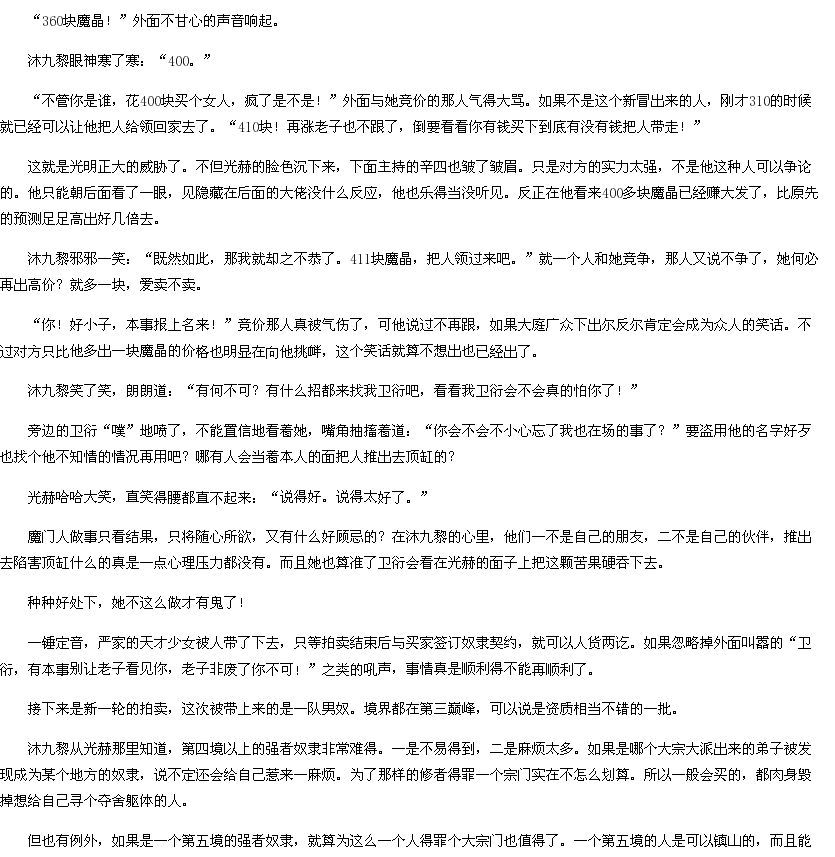 “360块魔晶！”外面不甘心的声音响起。

沐九黎眼神寒了寒：“400。”

“不管你是谁，花400块买个女人，疯了是不是！”外面与她竞价的那人气得大骂。如果不是这个新冒出来的人，刚才310的时候就已经可以让他把人给领回家去了。“410块！再涨老子也不跟了，倒要看看你有钱买下到底有没有钱把人带走！”

这就是光明正大的威胁了。不但光赫的脸色沉下来，下面主持的辛四也皱了皱眉。只是对方的实力太强，不是他这种人可以争论的。他只能朝后面看了一眼，见隐藏在后面的大佬没什么反应，他也乐得当没听见。反正在他看来400多块魔晶已经赚大发了，比原先的预测足足高出好几倍去。

沐九黎邪邪一笑：“既然如此，那我就却之不恭了。411块魔晶，把人领过来吧。”就一个人和她竞争，那人又说不争了，她何必再出高价？就多一块，爱卖不卖。

“你！好小子，本事报上名来！”竞价那人真被气伤了，可他说过不再跟，如果大庭广众下出尔反尔肯定会成为众人的笑话。不过对方只比他多出一块魔晶的价格也明显在向他挑衅，这个笑话就算不想出也已经出了。

沐九黎笑了笑，朗朗道：“有何不可？有什么招都来找我卫衍吧，看看我卫衍会不会真的怕你了！”

旁边的卫衍“噗”地喷了，不能置信地看着她，嘴角抽搐着道：“你会不会不小心忘了我也在场的事了？”要盗用他的名字好歹也找个他不知情的情况再用吧？哪有人会当着本人的面把人推出去顶缸的？

光赫哈哈大笑，直笑得腰都直不起来：“说得好。说得太好了。”

魔门人做事只看结果，只将随心所欲，又有什么好顾忌的？在沐九黎的心里，他们一不是自己的朋友，二不是自己的伙伴，推出去陷害顶缸什么的真是一点心理压力都没有。而且她也算准了卫衍会看在光赫的面子上把这颗苦果硬吞下去。

种种好处下，她不这么做才有鬼了！

一锤定音，严家的天才少女被人带了下去，只等拍卖结束后与买家签订奴隶契约，就可以人货两讫。如果忽略掉外面叫嚣的“卫衍，有本事别让老子看见你，老子非废了你不可！”之类的吼声，事情真是顺利得不能再顺利了。

接下来是新一轮的拍卖，这次被带上来的是一队男奴。境界都在第三巅峰，可以说是资质相当不错的一批。

沐九黎从光赫那里知道，第四境以上的强者奴隶非常难得。一是不易得到，二是麻烦太多。如果是哪个大宗大派出来的弟子被发现成为某个地方的奴隶，说不定还会给自己惹来一麻烦。为了那样的修者得罪一个宗门实在不怎么划算。所以一般会买的，都肉身毁掉想给自己寻个夺舍躯体的人。

但也有例外，如果是一个第五境的强者奴隶，就算为这么一个人得罪个大宗门也值得了。一个第五境的人是可以镇山的，而且能